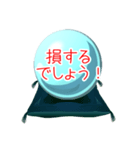 損する
でしょう！